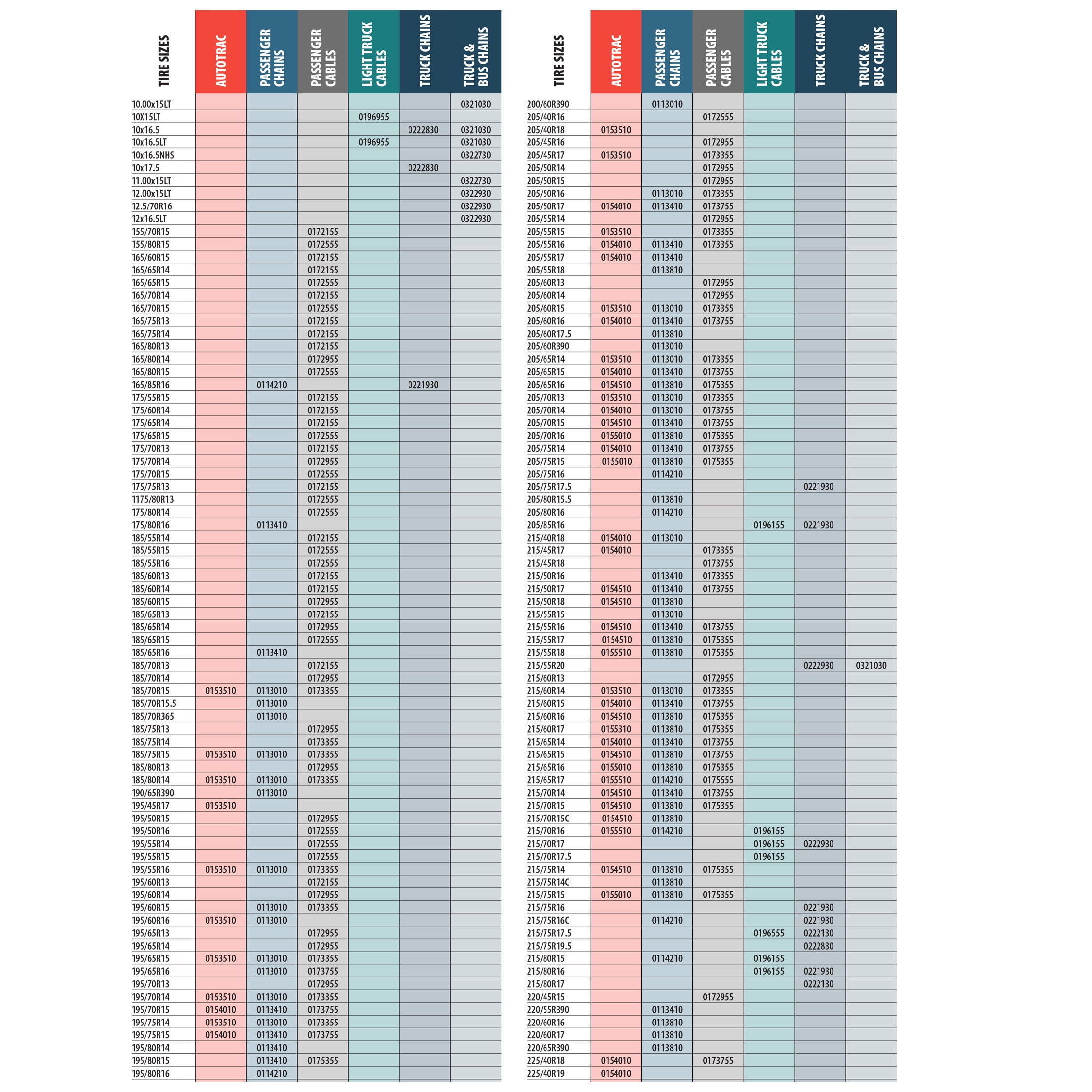 | TIRE SIZES | AUTOTRAC | PASSENGER CHAINS | PASSENGER CABLES | LIGHT TRUCK CABLES | TRUCK CHAINS | TRUCK & BUS CHAINS |
|---|---|---|---|---|---|---|
| 10.00x15LT | | | | | | 0321030 |
| 10X15LT | | | | 0196955 | | |
| 10x16.5 | | | | | 0222830 | 0321030 |
| 10x16.5LT | | | | 0196955 | | 0321030 |
| 10x16.5NHS | | | | | | 0322730 |
| 10x17.5 | | | | | 0222830 | |
| 11.00x15LT | | | | | | 0322730 |
| 12.00x15LT | | | | | | 0322930 |
| 12.5/70R16 | | | | | | 0322930 |
| 12x16.5LT | | | | | | 0322930 |
| 155/70R15 | | | 0172155 | | | |
| 155/80R15 | | | 0172555 | | | |
| 165/60R15 | | | 0172155 | | | |
| 165/65R14 | | | 0172155 | | | |
| 165/65R15 | | | 0172555 | | | |
| 165/70R14 | | | 0172155 | | | |
| 165/70R15 | | | 0172555 | | | |
| 165/75R13 | | | 0172155 | | | |
| 165/75R14 | | | 0172155 | | | |
| 165/80R13 | | | 0172155 | | | |
| 165/80R14 | | | 0172955 | | | |
| 165/80R15 | | | 0172555 | | | |
| 165/85R16 | | 0114210 | | | 0221930 | |
| 175/55R15 | | | 0172155 | | | |
| 175/60R14 | | | 0172155 | | | |
| 175/65R14 | | | 0172155 | | | |
| 175/65R15 | | | 0172555 | | | |
| 175/70R13 | | | 0172155 | | | |
| 175/70R14 | | | 0172955 | | | |
| 175/70R15 | | | 0172555 | | | |
| 175/75R13 | | | 0172155 | | | |
| 1175/80R13 | | | 0172555 | | | |
| 175/80R14 | | | 0172555 | | | |
| 175/80R16 | | 0113410 | | | | |
| 185/55R14 | | | 0172155 | | | |
| 185/55R15 | | | 0172555 | | | |
| 185/55R16 | | | 0172555 | | | |
| 185/60R13 | | | 0172155 | | | |
| 185/60R14 | | | 0172155 | | | |
| 185/60R15 | | | 0172955 | | | |
| 185/65R13 | | | 0172155 | | | |
| 185/65R14 | | | 0172955 | | | |
| 185/65R15 | | | 0172555 | | | |
| 185/65R16 | | 0113410 | | | | |
| 185/70R13 | | | 0172155 | | | |
| 185/70R14 | | | 0172955 | | | |
| 185/70R15 | 0153510 | 0113010 | 0173355 | | | |
| 185/70R15.5 | | 0113010 | | | | |
| 185/70R365 | | 0113010 | | | | |
| 185/75R13 | | | 0172955 | | | |
| 185/75R14 | | | 0173355 | | | |
| 185/75R15 | 0153510 | 0113010 | 0173355 | | | |
| 185/80R13 | | | 0172955 | | | |
| 185/80R14 | 0153510 | 0113010 | 0173355 | | | |
| 190/65R390 | | 0113010 | | | | |
| 195/45R17 | 0153510 | | | | | |
| 195/50R15 | | | 0172955 | | | |
| 195/50R16 | | | 0172555 | | | |
| 195/55R14 | | | 0172555 | | | |
| 195/55R15 | | | 0172555 | | | |
| 195/55R16 | 0153510 | 0113010 | 0173355 | | | |
| 195/60R13 | | | 0172155 | | | |
| 195/60R14 | | | 0172955 | | | |
| 195/60R15 | | 0113010 | 0173355 | | | |
| 195/60R16 | 0153510 | 0113010 | | | | |
| 195/65R13 | | | 0172955 | | | |
| 195/65R14 | | | 0172955 | | | |
| 195/65R15 | 0153510 | 0113010 | 0173355 | | | |
| 195/65R16 | | 0113010 | 0173755 | | | |
| 195/70R13 | | | 0172955 | | | |
| 195/70R14 | 0153510 | 0113010 | 0173355 | | | |
| 195/70R15 | 0154010 | 0113410 | 0173755 | | | |
| 195/75R14 | 0153510 | 0113010 | 0173355 | | | |
| 195/75R15 | 0154010 | 0113410 | 0173755 | | | |
| 195/80R14 | | 0113410 | | | | |
| 195/80R15 | | 0113410 | 0175355 | | | |
| 195/80R16 | | 0114210 | | | | |

| TIRE SIZES | AUTOTRAC | PASSENGER CHAINS | PASSENGER CABLES | LIGHT TRUCK CABLES | TRUCK CHAINS | TRUCK & BUS CHAINS |
|---|---|---|---|---|---|---|
| 200/60R390 | | 0113010 | | | | |
| 205/40R16 | | | 0172555 | | | |
| 205/40R18 | 0153510 | | | | | |
| 205/45R16 | | | 0172955 | | | |
| 205/45R17 | 0153510 | | 0173355 | | | |
| 205/50R14 | | | 0172955 | | | |
| 205/50R15 | | | 0172955 | | | |
| 205/50R16 | | 0113010 | 0173355 | | | |
| 205/50R17 | 0154010 | 0113410 | 0173755 | | | |
| 205/55R14 | | | 0172955 | | | |
| 205/55R15 | 0153510 | | 0173355 | | | |
| 205/55R16 | 0154010 | 0113410 | 0173355 | | | |
| 205/55R17 | 0154010 | 0113410 | | | | |
| 205/55R18 | | 0113810 | | | | |
| 205/60R13 | | | 0172955 | | | |
| 205/60R14 | | | 0172955 | | | |
| 205/60R15 | 0153510 | 0113010 | 0173355 | | | |
| 205/60R16 | 0154010 | 0113410 | 0173755 | | | |
| 205/60R17.5 | | 0113810 | | | | |
| 205/60R390 | | 0113010 | | | | |
| 205/65R14 | 0153510 | 0113010 | 0173355 | | | |
| 205/65R15 | 0154010 | 0113410 | 0173755 | | | |
| 205/65R16 | 0154510 | 0113810 | 0175355 | | | |
| 205/70R13 | 0153510 | 0113010 | 0173355 | | | |
| 205/70R14 | 0154010 | 0113010 | 0173755 | | | |
| 205/70R15 | 0154510 | 0113410 | 0173755 | | | |
| 205/70R16 | 0155010 | 0113810 | 0175355 | | | |
| 205/75R14 | 0154010 | 0113410 | 0173755 | | | |
| 205/75R15 | 0155010 | 0113810 | 0175355 | | | |
| 205/75R16 | | 0114210 | | | | |
| 205/75R17.5 | | | | | 0221930 | |
| 205/80R15.5 | | 0113810 | | | | |
| 205/80R16 | | 0114210 | | | | |
| 205/85R16 | | | | 0196155 | 0221930 | |
| 215/40R18 | 0154010 | 0113010 | | | | |
| 215/45R17 | 0154010 | | 0173355 | | | |
| 215/45R18 | | | 0173755 | | | |
| 215/50R16 | | 0113410 | 0173355 | | | |
| 215/50R17 | 0154510 | 0113410 | 0173755 | | | |
| 215/50R18 | 0154510 | 0113810 | | | | |
| 215/55R15 | | 0113010 | | | | |
| 215/55R16 | 0154510 | 0113410 | 0173755 | | | |
| 215/55R17 | 0154510 | 0113810 | 0175355 | | | |
| 215/55R18 | 0155510 | 0113810 | 0175355 | | | |
| 215/55R20 | | | | | 0222930 | 0321030 |
| 215/60R13 | | | 0172955 | | | |
| 215/60R14 | 0153510 | 0113010 | 0173355 | | | |
| 215/60R15 | 0154010 | 0113410 | 0173755 | | | |
| 215/60R16 | 0154510 | 0113810 | 0175355 | | | |
| 215/60R17 | 0155310 | 0113810 | 0175355 | | | |
| 215/65R14 | 0154010 | 0113410 | 0173755 | | | |
| 215/65R15 | 0154510 | 0113810 | 0173755 | | | |
| 215/65R16 | 0155010 | 0113810 | 0175355 | | | |
| 215/65R17 | 0155510 | 0114210 | 0175555 | | | |
| 215/70R14 | 0154510 | 0113410 | 0173755 | | | |
| 215/70R15 | 0154510 | 0113810 | 0175355 | | | |
| 215/70R15C | 0154510 | 0113810 | | | | |
| 215/70R16 | 0155510 | 0114210 | | 0196155 | | |
| 215/70R17 | | | | 0196155 | 0222930 | |
| 215/70R17.5 | | | | 0196155 | | |
| 215/75R14 | 0154510 | 0113810 | 0175355 | | | |
| 215/75R14C | | 0113810 | | | | |
| 215/75R15 | 0155010 | 0113810 | 0175355 | | | |
| 215/75R16 | | | | | 0221930 | |
| 215/75R16C | | 0114210 | | | 0221930 | |
| 215/75R17.5 | | | | 0196555 | 0222130 | |
| 215/75R19.5 | | | | | 0222830 | |
| 215/80R15 | | 0114210 | | 0196155 | | |
| 215/80R16 | | | | 0196155 | 0221930 | |
| 215/80R17 | | | | | 0222130 | |
| 220/45R15 | | | 0172955 | | | |
| 220/55R390 | | 0113410 | | | | |
| 220/60R16 | | 0113810 | | | | |
| 220/60R17 | | 0113810 | | | | |
| 220/65R390 | | 0113810 | | | | |
| 225/40R18 | 0154010 | | 0173755 | | | |
| 225/40R19 | 0154010 | | | | | |